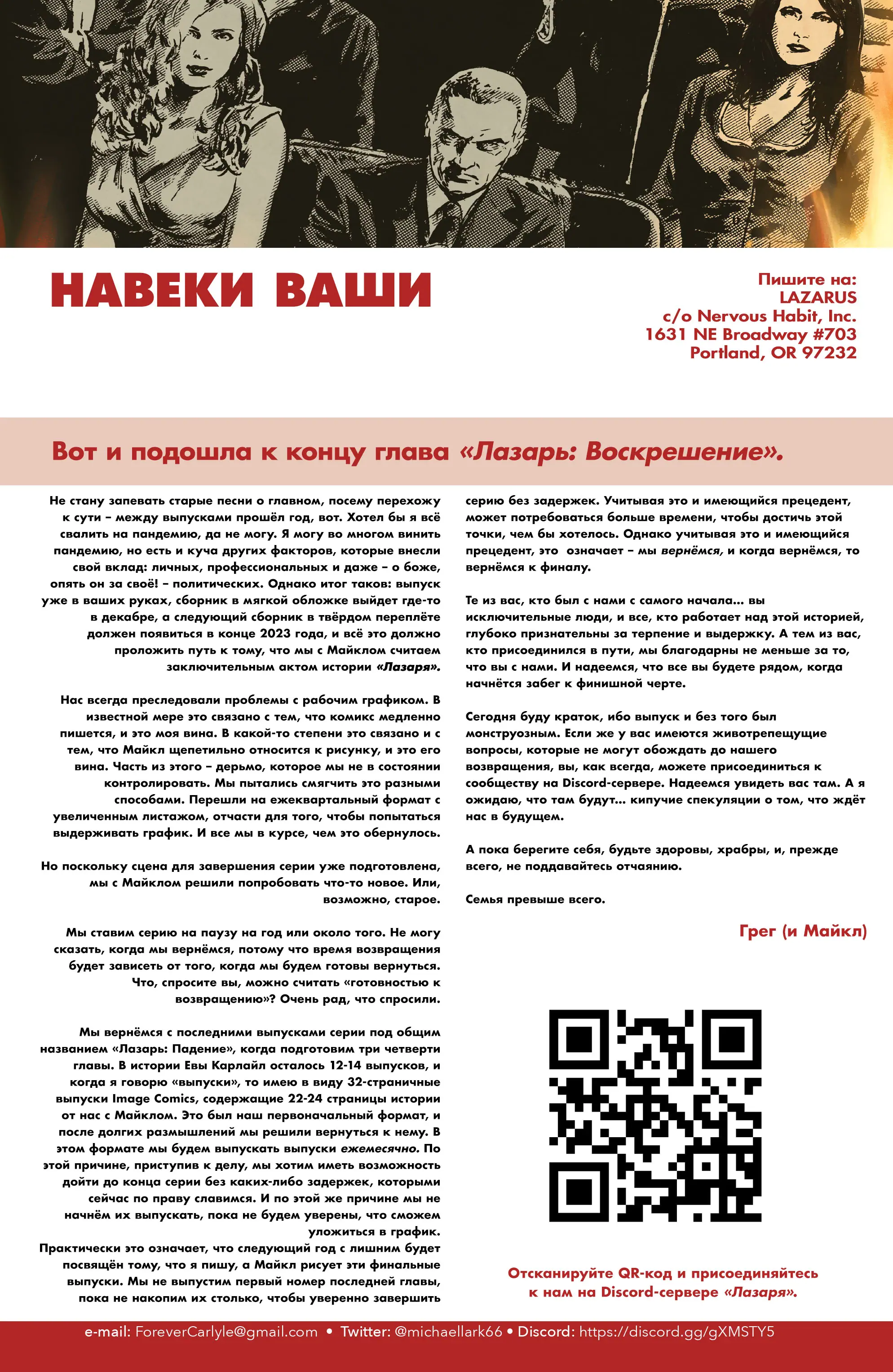 НАВЕКИ ВАШИ

Пишите на:
LAZARUS
c/o Nervous Habit, Inc.
1631 NE Broadway #703
Portland, OR 97232

Вот и подошла к концу глава «Лазарь: Воскрешение».

Не стану запевать старые песни о главном, посему перехожу к сути – между выпусками прошёл год, вот. Хотел бы я всё свалить на пандемию, да не могу. Я могу во многом винить пандемию, но есть и куча других факторов, которые внесли свой вклад: личных, профессиональных и даже – о боже, опять он за своё! – политических. Однако итог таков: выпуск уже в ваших руках, сборник в мягкой обложке выйдет где-то в декабре, а следующий сборник в твёрдом переплёте должен появиться в конце 2023 года, и всё это должно проложить путь к тому, что мы с Майклом считаем заключительным актом истории «Лазаря».

Нас всегда преследовали проблемы с рабочим графиком. В известной мере это связано с тем, что комикс медленно пишется, и это моя вина. В какой-то степени это связано и с тем, что Майкл щепетильно относится к рисунку, и это его вина. Часть из этого – дерьмо, которое мы не в состоянии контролировать. Мы пытались смягчить это разными способами. Перешли на ежеквартальный формат с увеличенным листажом, отчасти для того, чтобы попытаться выдерживать график. И все мы в курсе, чем это обернулось.

Но поскольку сцена для завершения серии уже подготовлена, мы с Майклом решили попробовать что-то новое. Или, возможно, старое.

Мы ставим серию на паузу на год или около того. Не могу сказать, когда мы вернёмся, потому что время возвращения будет зависеть от того, когда мы будем готовы вернуться. Что, спросите вы, можно считать «готовностью к возвращению»? Очень рад, что спросили.

Мы вернёмся с последними выпусками серии под общим названием «Лазарь: Падение», когда подготовим три четверти главы. В истории Евы Карлайл осталось 12-14 выпусков, и когда я говорю «выпуски», то имею в виду 32-страничные выпуски Image Comics, содержащие 22-24 страницы истории от нас с Майклом. Это был наш первоначальный формат, и после долгих размышлений мы решили вернуться к нему. В этом формате мы будем выпускать выпуски ежемесячно. По этой причине, приступив к делу, мы хотим иметь возможность дойти до конца серии без каких-либо задержек, которыми сейчас по праву славимся. И по этой же причине мы не начнём их выпускать, пока не будем уверены, что сможем уложиться в график.
Практически это означает, что следующий год с лишним будет посвящён тому, что я пишу, а Майкл рисует эти финальные выпуски. Мы не выпустим первый номер последней главы, пока не накопим их столько, чтобы уверенно завершить серию без задержек. Учитывая это и имеющийся прецедент, может потребоваться больше времени, чтобы достичь этой точки, чем бы хотелось. Однако учитывая это и имеющийся прецедент, это означает – мы вернёмся, и когда вернёмся, то вернёмся к финалу.

Те из вас, кто был с нами с самого начала... вы исключительные люди, и все, кто работает над этой историей, глубоко признательны за терпение и выдержку. А тем из вас, кто присоединился в пути, мы благодарны не меньше за то, что вы с нами. И надеемся, что все вы будете рядом, когда начнётся забег к финишной черте.

Сегодня буду краток, ибо выпуск и без того был монструозным. Если же у вас имеются животрепещущие вопросы, которые не могут обождать до нашего возвращения, вы, как всегда, можете присоединиться к сообществу на Discord-сервере. Надеемся увидеть вас там. А я ожидаю, что там будут... кипучие спекуляции о том, что ждёт нас в будущем.

А пока берегите себя, будьте здоровы, храбры, и, прежде всего, не поддавайтесь отчаянию.

Семья превыше всего.

Грег (и Майкл)

Отсканируйте QR-код и присоединяйтесь к нам на Discord-сервере «Лазаря».

e-mail: ForeverCarlyle@gmail.com • Twitter: @michaellark66 • Discord: https://discord.gg/gXMSTY5